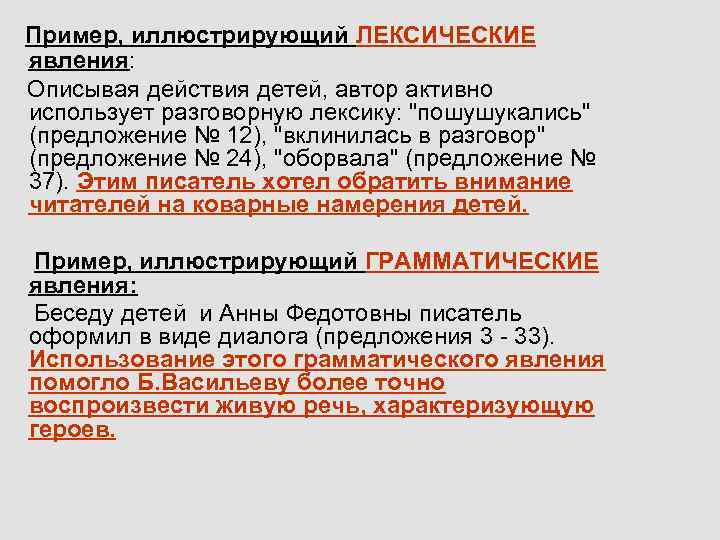 Пример, иллюстрирующий ЛЕКСИЧЕСКИЕ явления:

Описывая действия детей, автор активно использует разговорную лексику: "пошушукались" (предложение № 12), "вклинилась в разговор" (предложение № 24), "оборвала" (предложение № 37). Этим писатель хотел обратить внимание читателей на коварные намерения детей.

Пример, иллюстрирующий ГРАММАТИЧЕСКИЕ явления:

Беседу детей и Анны Федотовны писатель оформил в виде диалога (предложения 3 - 33). Использование этого грамматического явления помогло Б.Васильеву более точно воспроизвести живую речь, характеризующую героев.